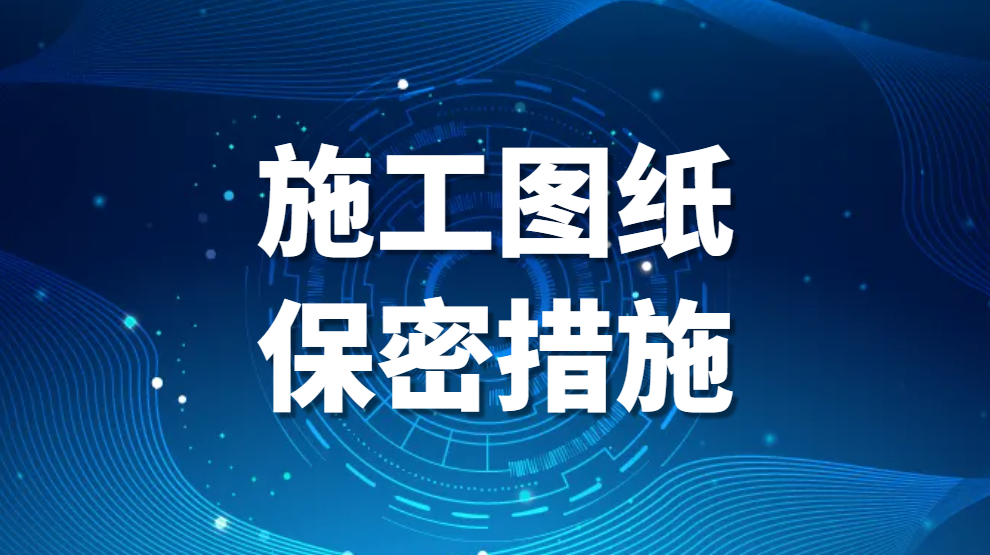 施工图纸
保密措施